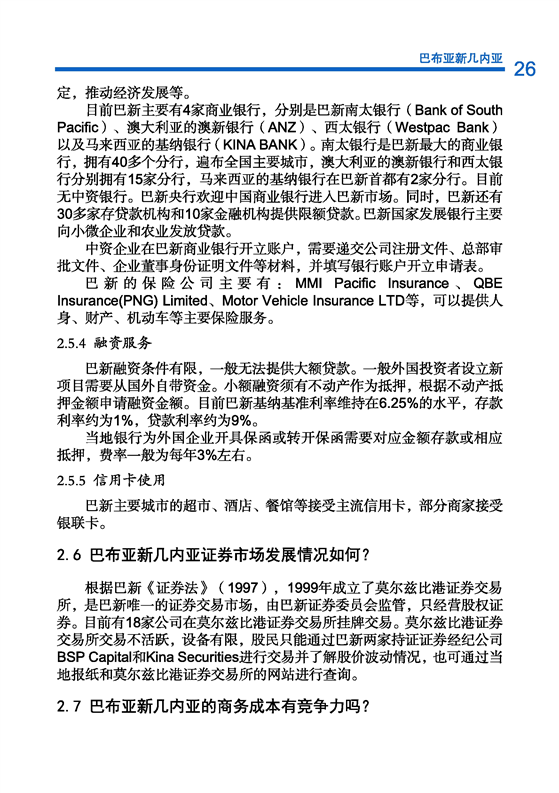 巴布亚新几内亚 26

定，推动经济发展等。

目前巴新主要有4家商业银行，分别是巴新南太银行（Bank of South Pacific）、澳大利亚的澳新银行（ANZ）、西太银行（Westpac Bank）以及马来西亚的基纳银行（KINA BANK）。南太银行是巴新最大的商业银行，拥有40多个分行，遍布全国主要城市，澳大利亚的澳新银行和西太银行分别拥有15家分行，马来西亚的基纳银行在巴新首都有2家分行。目前无中资银行。巴新央行欢迎中国商业银行进入巴新市场。同时，巴新还有30多家存贷款机构和10家金融机构提供限额贷款。巴新国家发展银行主要向小微企业和农业发放贷款。

中资企业在巴新商业银行开立账户，需要递交公司注册文件、总部审批文件、企业董事身份证明文件等材料，并填写银行账户开立申请表。

巴新的保险公司主要有：MMI Pacific Insurance、QBE Insurance(PNG) Limited、Motor Vehicle Insurance LTD等，可以提供人身、财产、机动车等主要保险服务。

2.5.4 融资服务

巴新融资条件有限，一般无法提供大额贷款。一般外国投资者设立新项目需要从国外自带资金。小额融资须有不动产作为抵押，根据不动产抵押金额申请融资金额。目前巴新基纳基准利率维持在6.25%的水平，存款利率约为1%，贷款利率约为9%。

当地银行为外国企业开具保函或转开保函需要对应金额存款或相应抵押，费率一般为每年3%左右。

2.5.5 信用卡使用

巴新主要城市的超市、酒店、餐馆等接受主流信用卡，部分商家接受银联卡。

2.6 巴布亚新几内亚证券市场发展情况如何？

根据巴新《证券法》（1997），1999年成立了莫尔兹比港证券交易所，是巴新唯一的证券交易市场，由巴新证券委员会监管，只经营股权证券。目前有18家公司在莫尔兹比港证券交易所挂牌交易。莫尔兹比港证券交易所交易不活跃，设备有限，股民只能通过巴新两家持证证券经纪公司BSP Capital和Kina Securities进行交易并了解股价波动情况，也可通过当地报纸和莫尔兹比港证券交易所的网站进行查询。

2.7 巴布亚新几内亚的商务成本有竞争力吗？